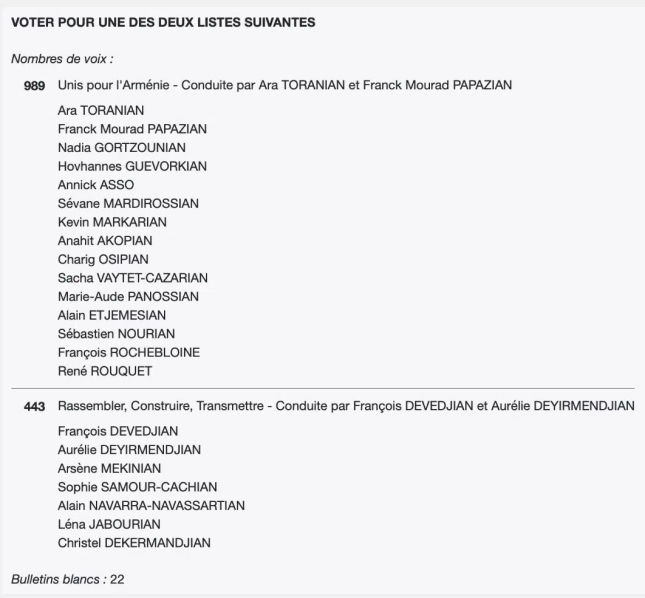 VOTER POUR UNE DES DEUX LISTES SUIVANTES

Nombres de voix :

989 Unis pour l'Arménie - Conduite par Ara TORANIAN et Franck Mourad PAPAZIAN

Ara TORANIAN
Franck Mourad PAPAZIAN
Nadia GORTZOUNIAN
Hovhannes GUEVORKIAN
Annick ASSO
Sévane MARDIROSSIAN
Kevin MARKARIAN
Anahit AKOPIAN
Charig OSIPIAN
Sacha VAYTET-CAZARIAN
Marie-Aude PANOSSIAN
Alain ETJEMESIAN
Sébastien NOURIAN
François ROCHEBLOINE
René ROUQUET

443 Rassembler, Construire, Transmettre - Conduite par François DEVEDJIAN et Aurélie DEYIRMENDJIAN

François DEVEDJIAN
Aurélie DEYIRMENDJIAN
Arsène MEKINIAN
Sophie SAMOUR-CACHIAN
Alain NAVARRA-NAVASSARTIAN
Léna JABOURIAN
Christel DEKERMANDJIAN

Bulletins blancs : 22